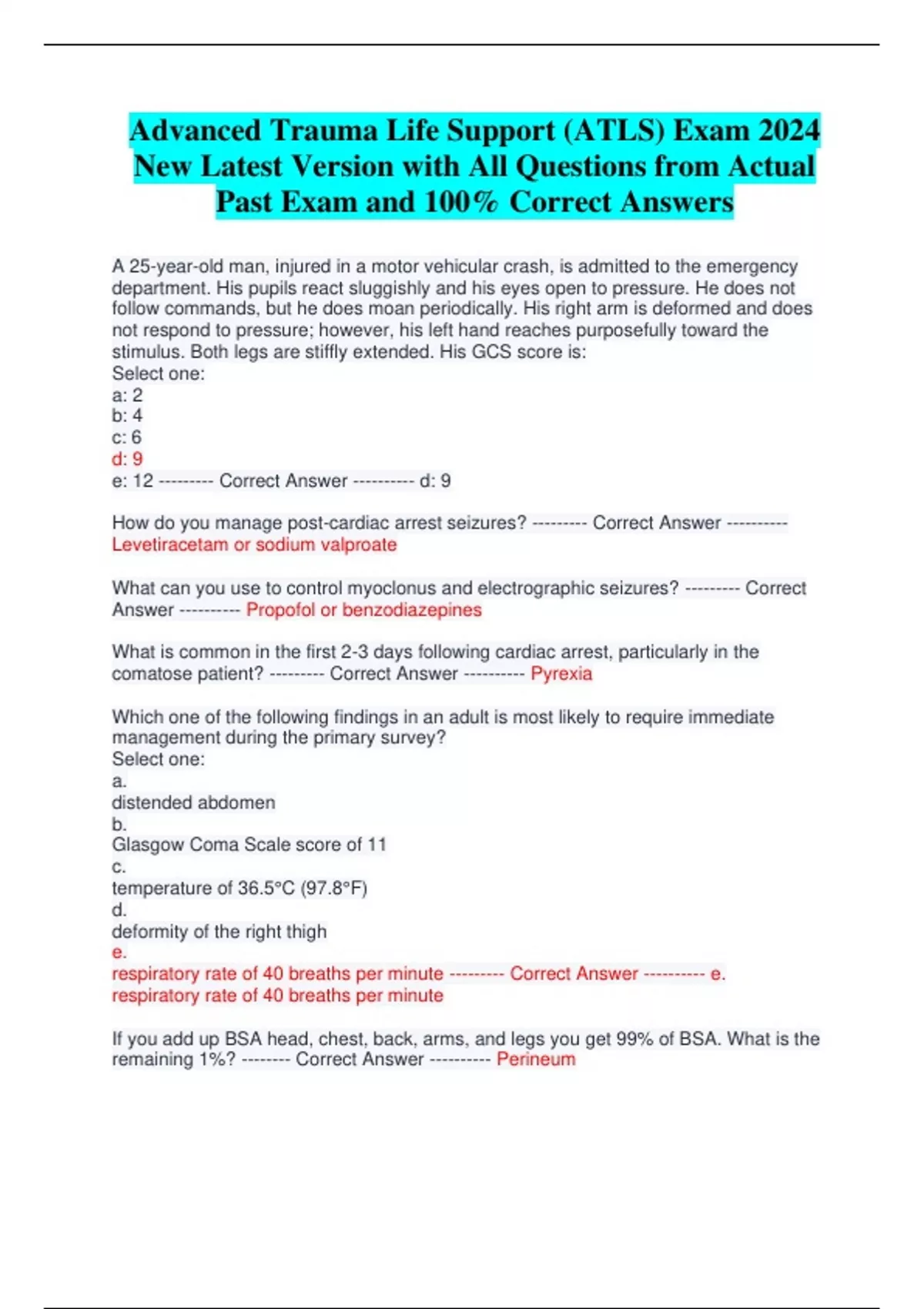 Advanced Trauma Life Support (ATLS) Exam 2024 New Latest Version with All Questions from Actual Past Exam and 100% Correct Answers

A 25-year-old man, injured in a motor vehicular crash, is admitted to the emergency department. His pupils react sluggishly and his eyes open to pressure. He does not follow commands, but he does moan periodically. His right arm is deformed and does not respond to pressure; however, his left hand reaches purposefully toward the stimulus. Both legs are stiffly extended. His GCS score is:
Select one:
a: 2
b: 4
c: 6
d: 9
e: 12 --------- Correct Answer ---------- d: 9

How do you manage post-cardiac arrest seizures? --------- Correct Answer ---------- Levetiracetam or sodium valproate

What can you use to control myoclonus and electrographic seizures? --------- Correct Answer ---------- Propofol or benzodiazepines

What is common in the first 2-3 days following cardiac arrest, particularly in the comatose patient? --------- Correct Answer ---------- Pyrexia

Which one of the following findings in an adult is most likely to require immediate management during the primary survey?
Select one:
a.
distended abdomen
b.
Glasgow Coma Scale score of 11
c.
temperature of 36.5°C (97.8°F)
d.
deformity of the right thigh
e.
respiratory rate of 40 breaths per minute --------- Correct Answer ---------- e. respiratory rate of 40 breaths per minute

If you add up BSA head, chest, back, arms, and legs you get 99% of BSA. What is the remaining 1%? -------- Correct Answer ---------- Perineum